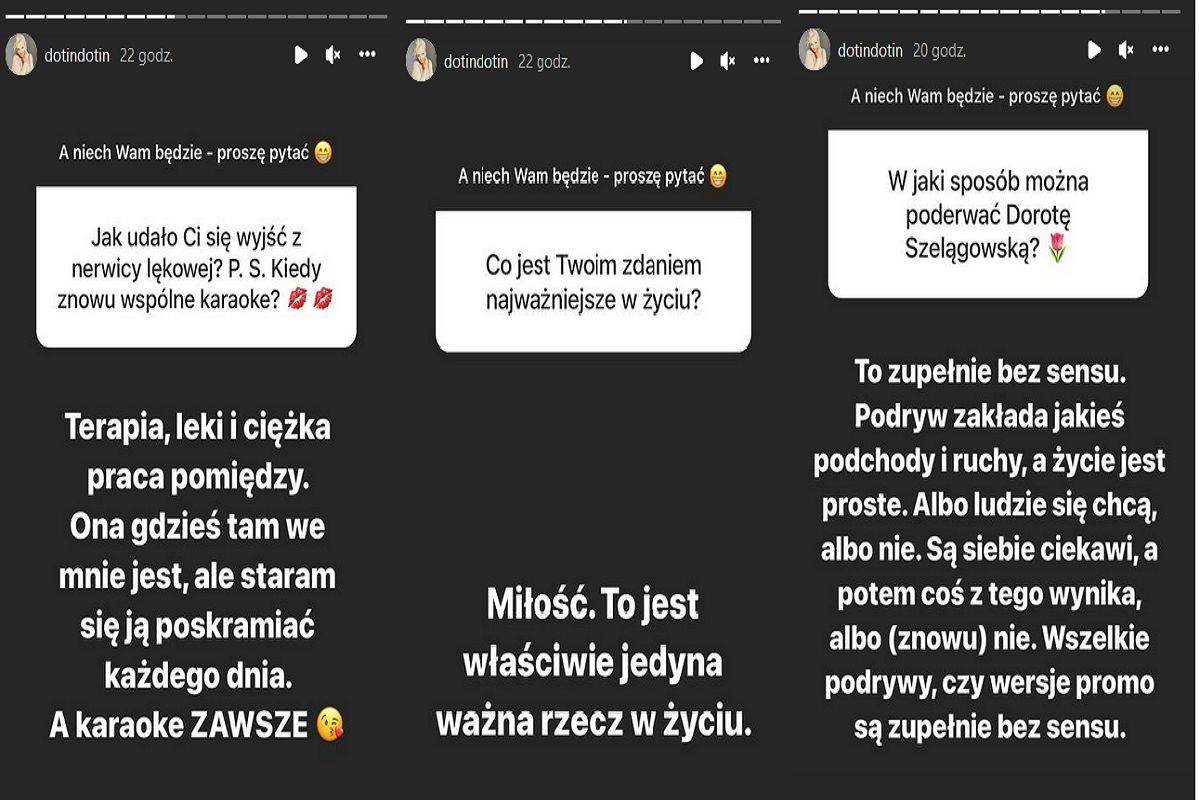 dotindotin 22 godz.

A niech Wam będzie - proszę pytać 😁

Jak udało Ci się wyjść z nerwicy lękowej? P. S. Kiedy znowu wspólne karaoke? 💋💋

Terapia, leki i ciężka praca pomiędzy. Ona gdzieś tam we mnie jest, ale staram się ją poskramiać każdego dnia. A karaoke ZAWSZE 😘

dotindotin 22 godz.

A niech Wam będzie - proszę pytać 😁

Co jest Twoim zdaniem najważniejsze w życiu?

Miłość. To jest właściwie jedyna ważna rzecz w życiu.

dotindotin 20 godz.

A niech Wam będzie - proszę pytać 😁

W jaki sposób można poderwać Dorotę Szelągowską? 🌷

To zupełnie bez sensu. Podryw zakłada jakieś podchody i ruchy, a życie jest proste. Albo ludzie się chcą, albo nie. Są siebie ciekawi, a potem coś z tego wynika, albo (znowu) nie. Wszelkie podrywy, czy wersje promo są zupełnie bez sensu.